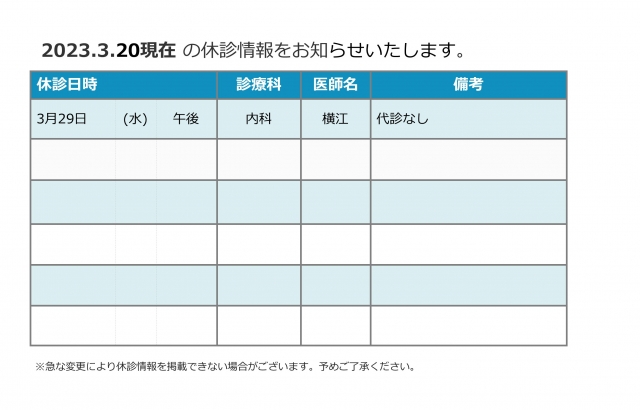 2023.3.20現在 の休診情報をお知らせいたします。

| 休診日時 | | | 診療科 | 医師名 | 備考 |
|---|---|---|---|---|---|
| 3月29日 | (水) | 午後 | 内科 | 横江 | 代診なし |
| | | | | | |
| | | | | | |
| | | | | | |
| | | | | | |
| | | | | | |

※急な変更により休診情報を掲載できない場合がございます。予めご了承ください。